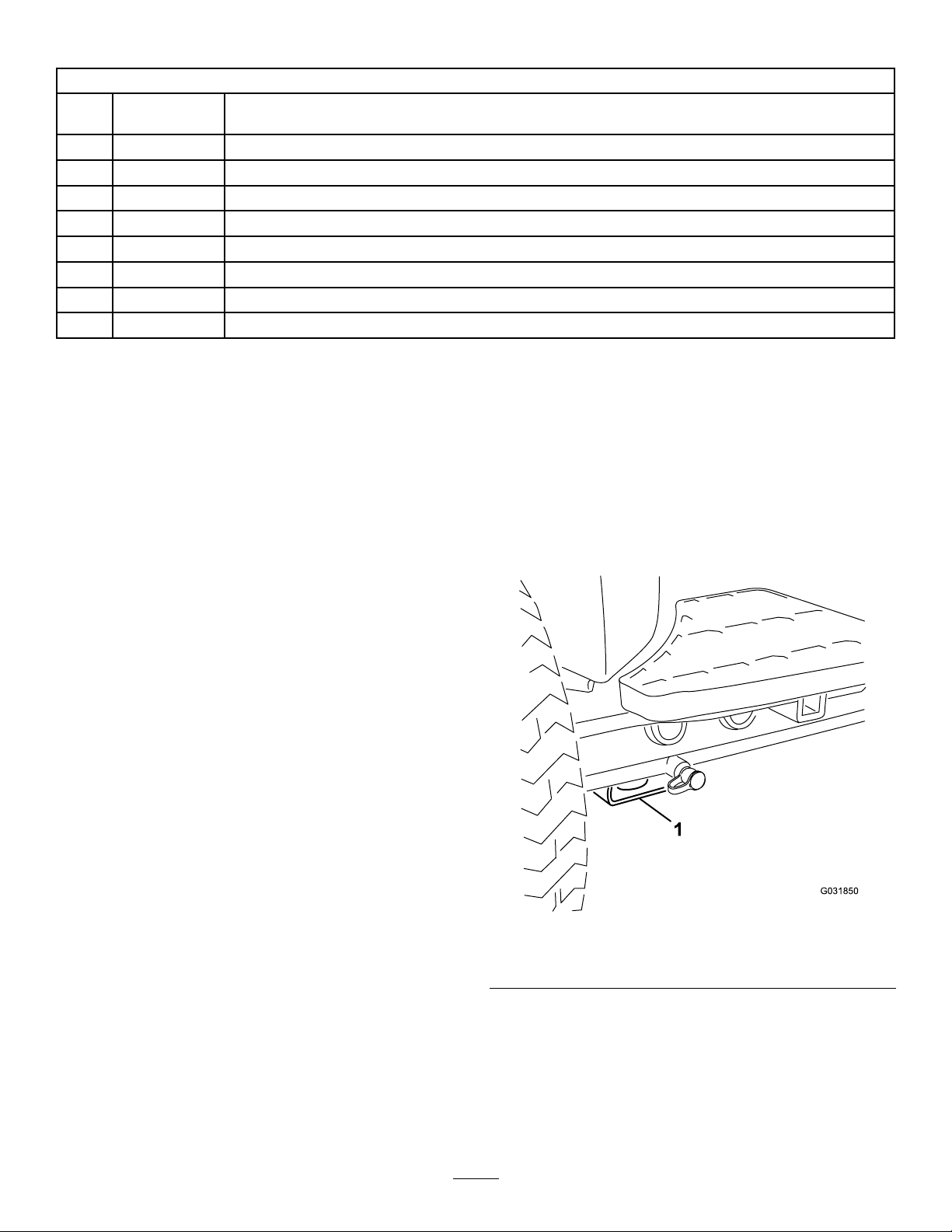 1

G031850